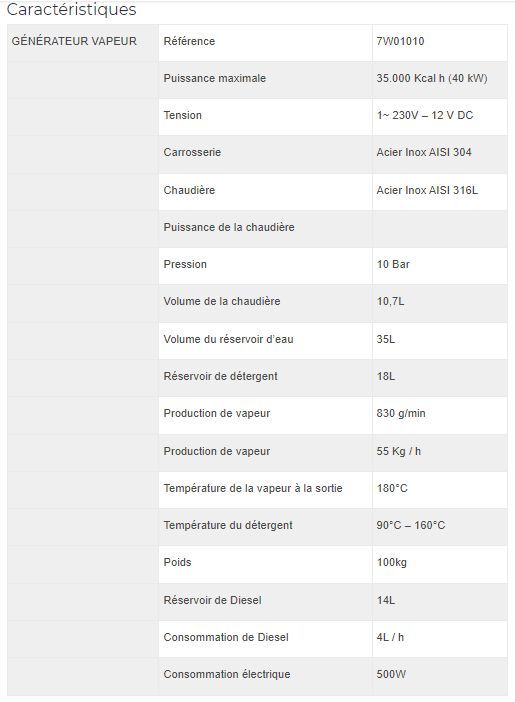 Caractéristiques

| GÉNÉRATEUR VAPEUR | Référence | 7W01010 |
|---|---|---|
| | Puissance maximale | 35.000 Kcal h (40 kW) |
| | Tension | 1~ 230V – 12 V DC |
| | Carrosserie | Acier Inox AISI 304 |
| | Chaudière | Acier Inox AISI 316L |
| | Puissance de la chaudière | |
| | Pression | 10 Bar |
| | Volume de la chaudière | 10,7L |
| | Volume du réservoir d'eau | 35L |
| | Réservoir de détergent | 18L |
| | Production de vapeur | 830 g/min |
| | Production de vapeur | 55 Kg / h |
| | Température de la vapeur à la sortie | 180°C |
| | Température du détergent | 90°C – 160°C |
| | Poids | 100kg |
| | Réservoir de Diesel | 14L |
| | Consommation de Diesel | 4L / h |
| | Consommation électrique | 500W |